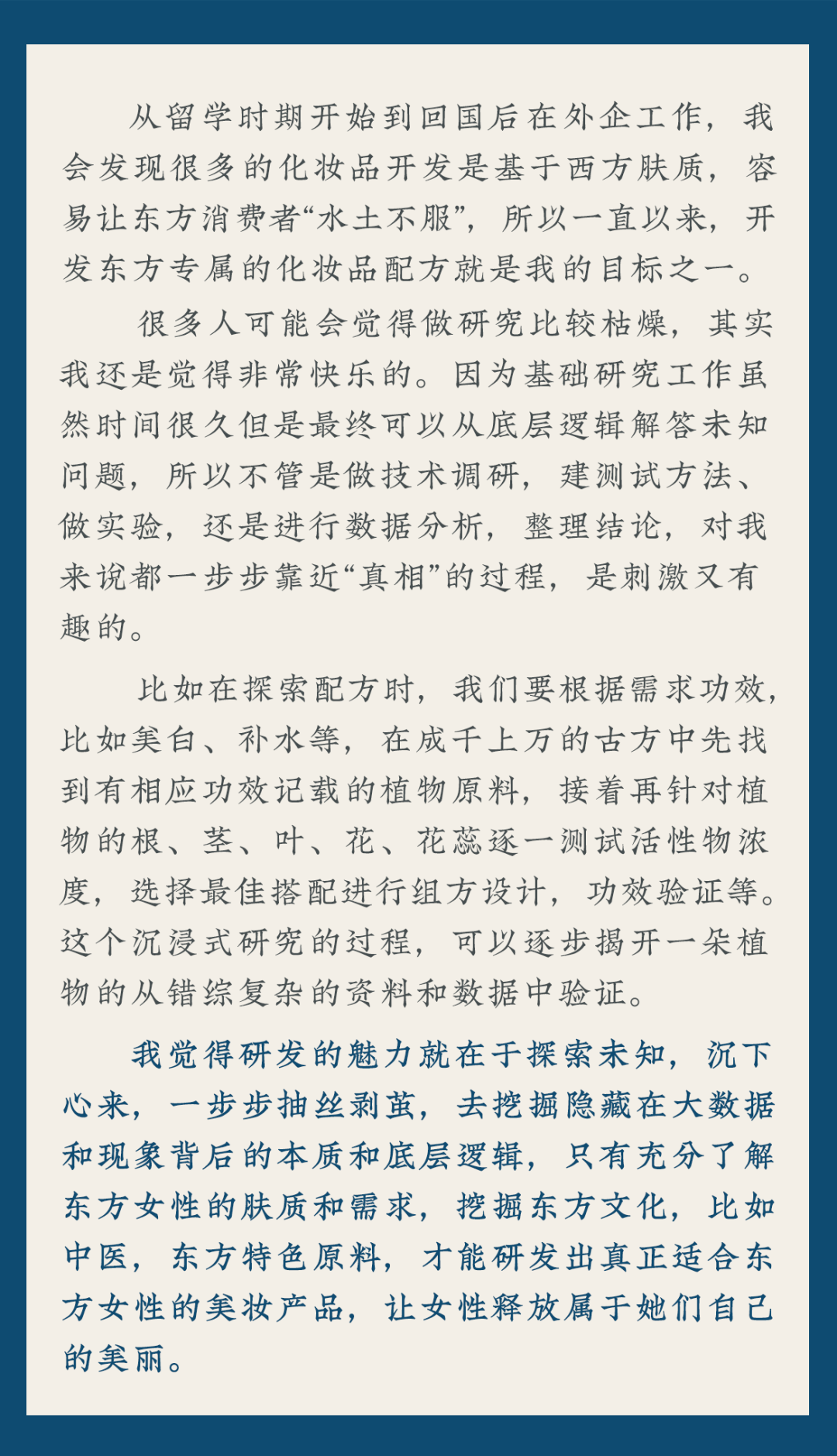 从留学时期开始到回国后在外企工作，我会发现很多的化妆品开发是基于西方肤质，容易让东方消费者“水土不服”，所以一直以来，开发东方专属的化妆品配方就是我的目标之一。

很多人可能会觉得做研究比较枯燥，其实我还是觉得非常快乐的。因为基础研究工作虽然时间很久但是最终可以从底层逻辑解答未知问题，所以不管是做技术调研，建测试方法、做实验，还是进行数据分析，整理结论，对我来说都一步步靠近“真相”的过程，是刺激又有趣的。

比如在探索配方时，我们要根据需求功效，比如美白、补水等，在成千上万的古方中先找到有相应功效记载的植物原料，接着再针对植物的根、茎、叶、花、花蕊逐一测试活性物浓度，选择最佳搭配进行组方设计，功效验证等。这个沉浸式研究的过程，可以逐步揭开一朵植物的从错综复杂的资料和数据中验证。

我觉得研发的魅力就在于探索未知，沉下心来，一步步抽丝剥茧，去挖掘隐藏在大数据和现象背后的本质和底层逻辑，只有充分了解东方女性的肤质和需求，挖掘东方文化，比如中医，东方特色原料，才能研发出真正适合东方女性的美妆产品，让女性释放属于她们自己的美丽。